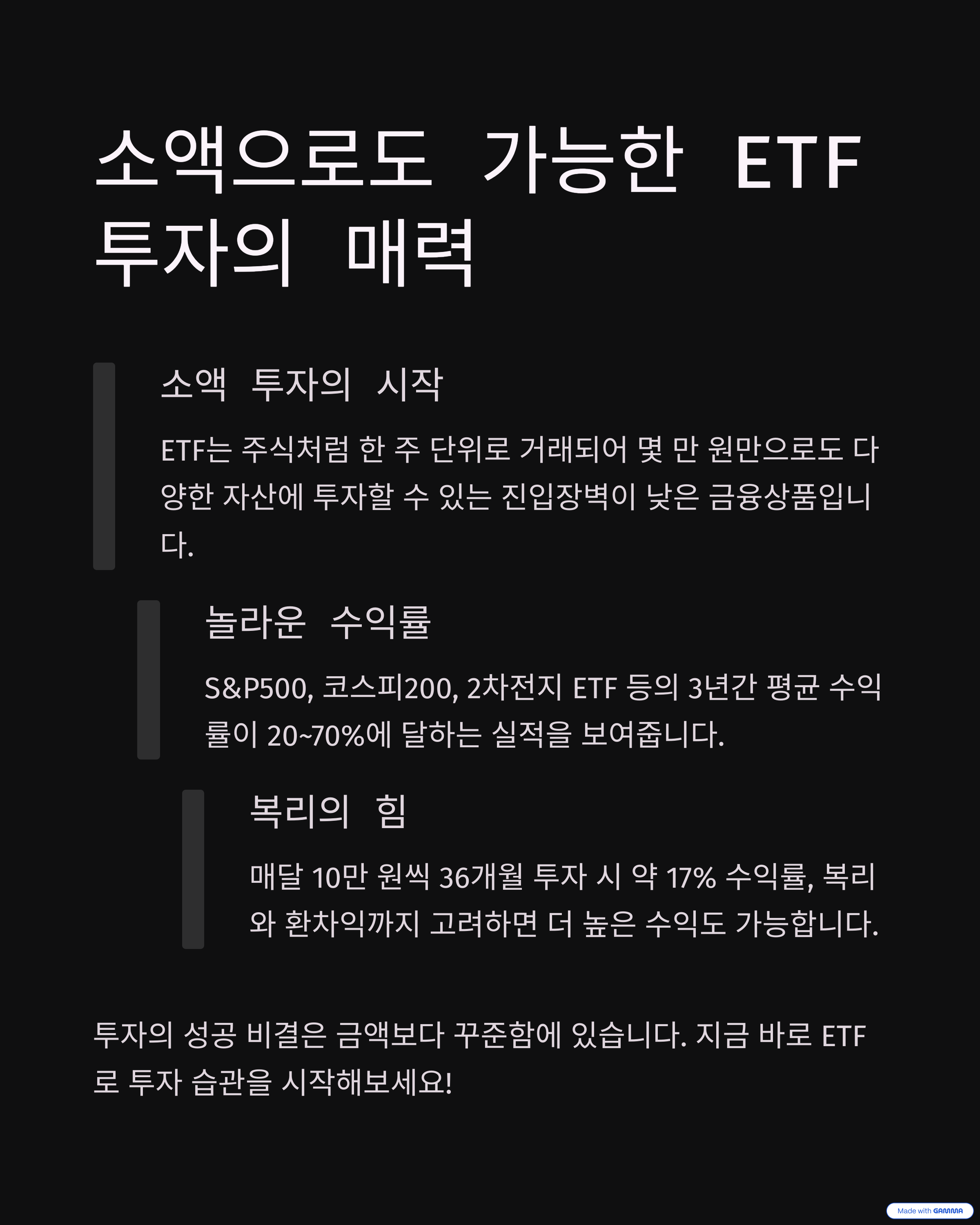 소액으로도 가능한 ETF 투자의 매력

소액 투자의 시작

ETF는 주식처럼 한 주 단위로 거래되어 몇 만 원만으로도 다양한 자산에 투자할 수 있는 진입장벽이 낮은 금융상품입니다.

놀라운 수익률

S&P500, 코스피200, 2차전지 ETF 등의 3년간 평균 수익률이 20~70%에 달하는 실적을 보여줍니다.

복리의 힘

매달 10만 원씩 36개월 투자 시 약 17% 수익률, 복리와 환차익까지 고려하면 더 높은 수익도 가능합니다.

투자의 성공 비결은 금액보다 꾸준함에 있습니다. 지금 바로 ETF로 투자 습관을 시작해보세요!

Made with GAMMA